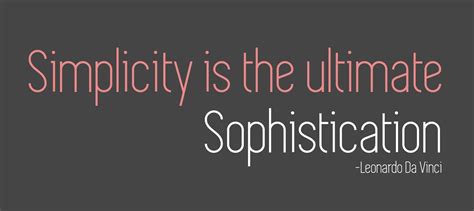 Simplicity is the ultimate
Sophistication
-Leonardo Da Vinci